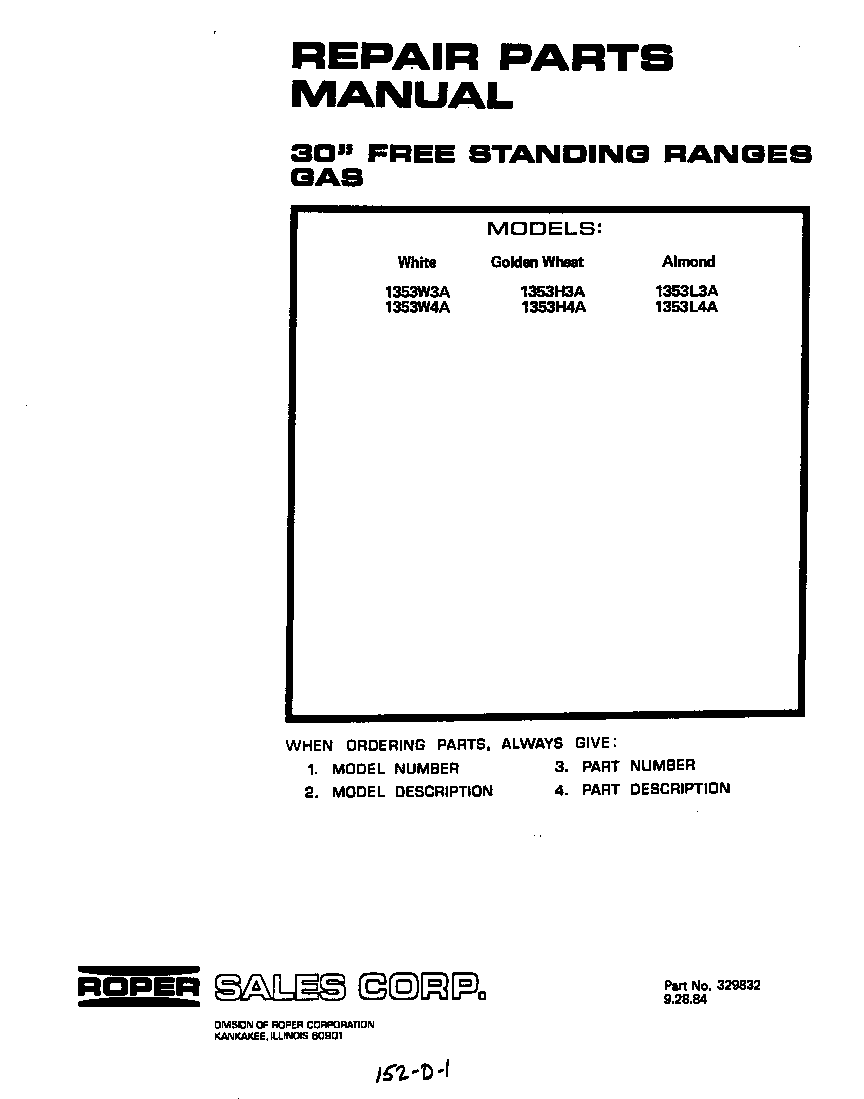 REPAIR PARTS MANUAL

30" FREE STANDING RANGES GAS

MODELS:

| White | Golden Wheat | Almond |
|---|---|---|
| 1353W3A | 1353H3A | 1353L3A |
| 1353W4A | 1353H4A | 1353L4A |

WHEN ORDERING PARTS, ALWAYS GIVE:
1. MODEL NUMBER
2. MODEL DESCRIPTION
3. PART NUMBER
4. PART DESCRIPTION

ROPER SALES CORP.

DIVISION OF ROPER CORPORATION
KANKAKEE, ILLINOIS 60901

Part No. 329832
9.28.84

152-D-1